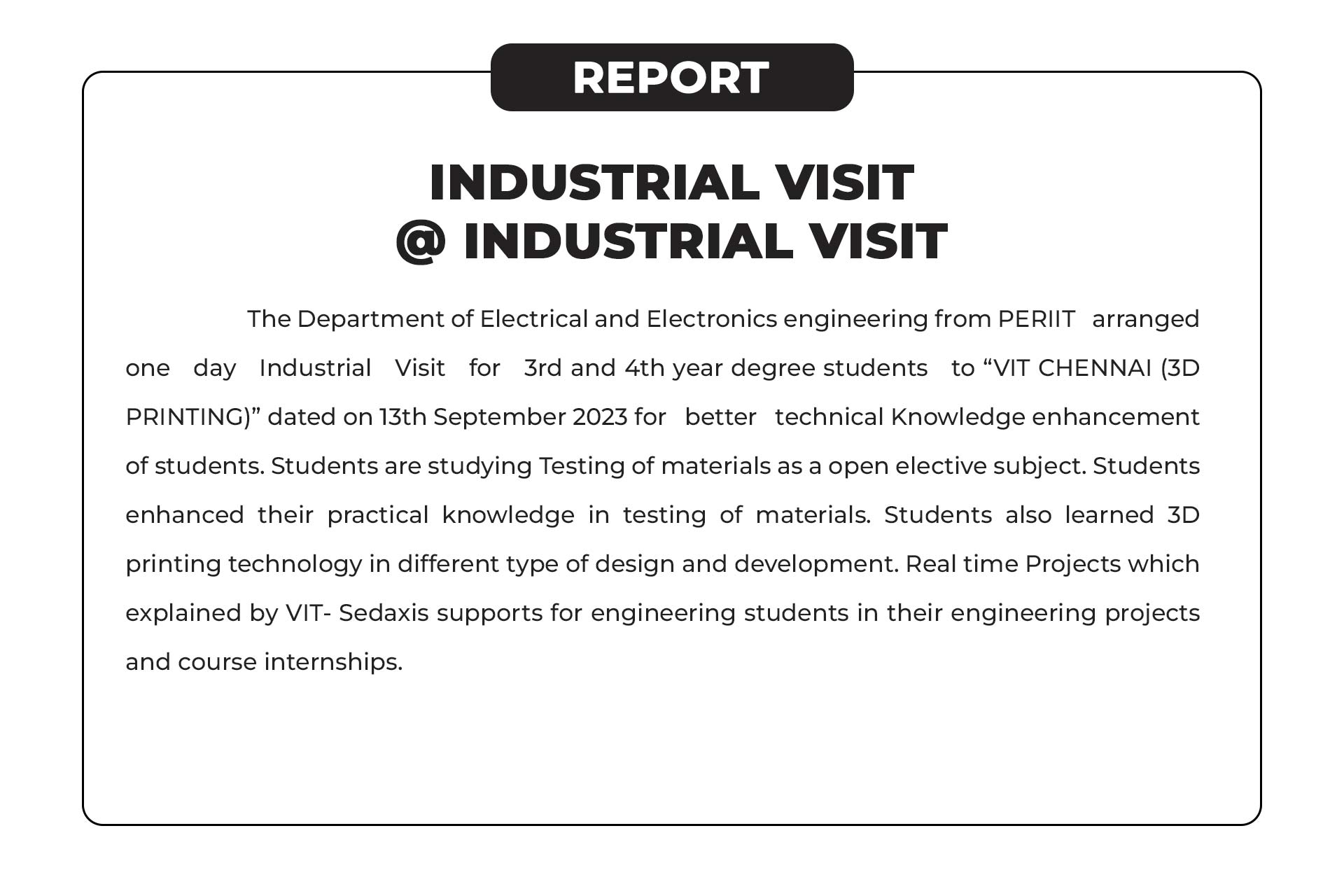 REPORT

INDUSTRIAL VISIT
@ INDUSTRIAL VISIT

The Department of Electrical and Electronics engineering from PERIIT arranged one day Industrial Visit for 3rd and 4th year degree students to "VIT CHENNAI (3D PRINTING)" dated on 13th September 2023 for better technical Knowledge enhancement of students. Students are studying Testing of materials as a open elective subject. Students enhanced their practical knowledge in testing of materials. Students also learned 3D printing technology in different type of design and development. Real time Projects which explained by VIT- Sedaxis supports for engineering students in their engineering projects and course internships.